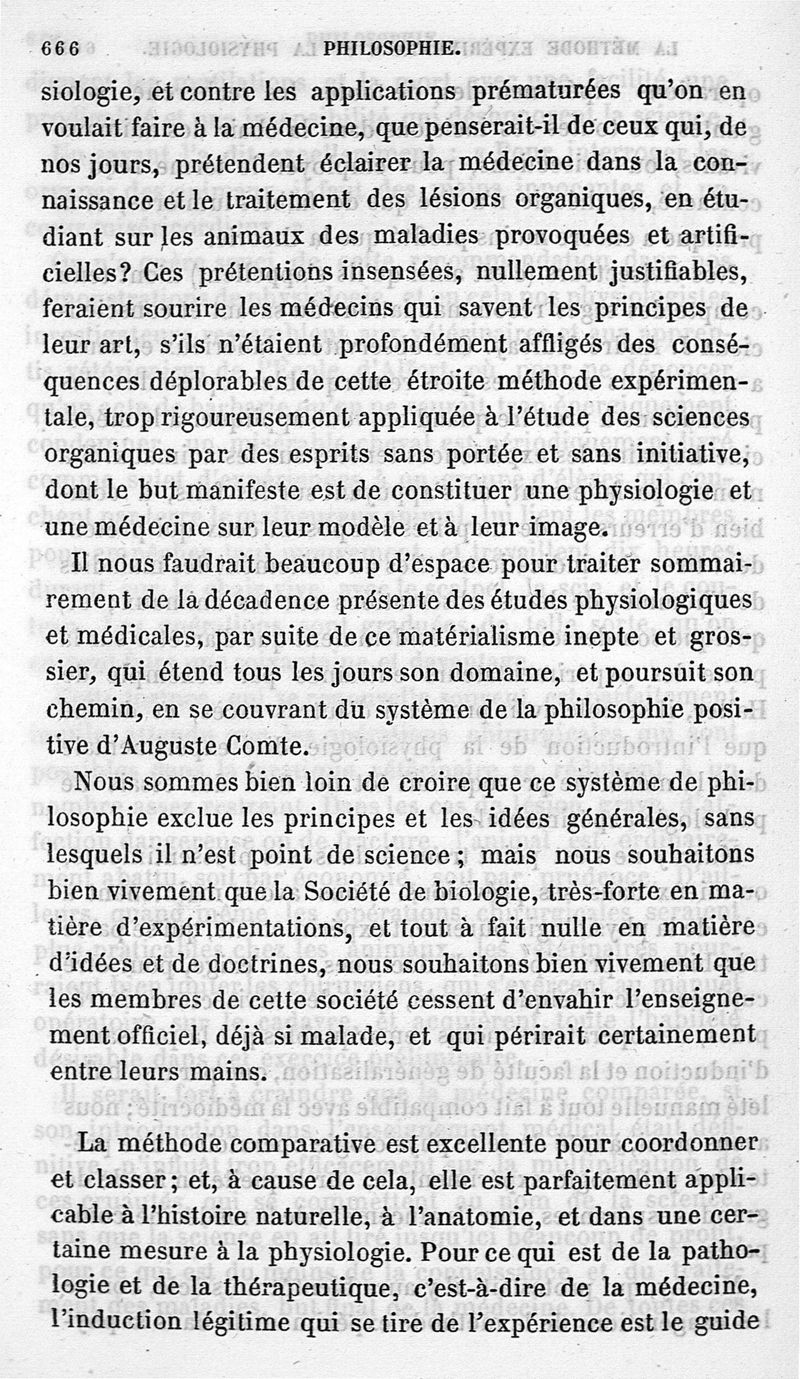 666 PHILOSOPHIE.

siologie, et contre les applications prématurées qu'on en voulait faire à la médecine, que penserait-il de ceux qui, de nos jours, prétendent éclairer la médecine dans la connaissance et le traitement des lésions organiques, en étudiant sur les animaux des maladies provoquées et artificielles? Ces prétentions insensées, nullement justifiables, feraient sourire les médecins qui savent les principes de leur art, s'ils n'étaient profondément affligés des conséquences déplorables de cette étroite méthode expérimentale, trop rigoureusement appliquée à l'étude des sciences organiques par des esprits sans portée et sans initiative, dont le but manifeste est de constituer une physiologie et une médecine sur leur modèle et à leur image.

Il nous faudrait beaucoup d'espace pour traiter sommairement de la décadence présente des études physiologiques et médicales, par suite de ce matérialisme inepte et grossier, qui étend tous les jours son domaine, et poursuit son chemin, en se couvrant du système de la philosophie positive d'Auguste Comte.

Nous sommes bien loin de croire que ce système de philosophie exclue les principes et les idées générales, sans lesquels il n'est point de science; mais nous souhaitons bien vivement que la Société de biologie, très-forte en matière d'expérimentations, et tout à fait nulle en matière d'idées et de doctrines, nous souhaitons bien vivement que les membres de cette société cessent d'envahir l'enseignement officiel, déjà si malade, et qui périrait certainement entre leurs mains.

La méthode comparative est excellente pour coordonner et classer; et, à cause de cela, elle est parfaitement applicable à l'histoire naturelle, à l'anatomie, et dans une certaine mesure à la physiologie. Pour ce qui est de la pathologie et de la thérapeutique, c'est-à-dire de la médecine, l'induction légitime qui se tire de l'expérience est le guide